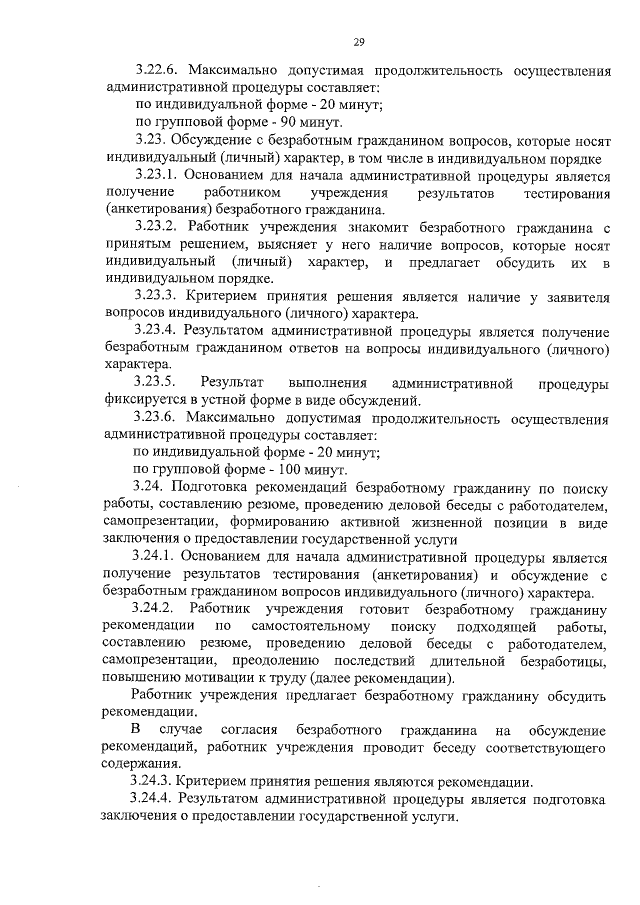 29

3.22.6. Максимально допустимая продолжительность осуществления административной процедуры составляет:
по индивидуальной форме - 20 минут;
по групповой форме - 90 минут.

3.23. Обсуждение с безработным гражданином вопросов, которые носят индивидуальный (личный) характер, в том числе в индивидуальном порядке

3.23.1. Основанием для начала административной процедуры является получение работником учреждения результатов тестирования (анкетирования) безработного гражданина.

3.23.2. Работник учреждения знакомит безработного гражданина с принятым решением, выясняет у него наличие вопросов, которые носят индивидуальный (личный) характер, и предлагает обсудить их в индивидуальном порядке.

3.23.3. Критерием принятия решения является наличие у заявителя вопросов индивидуального (личного) характера.

3.23.4. Результатом административной процедуры является получение безработным гражданином ответов на вопросы индивидуального (личного) характера.

3.23.5. Результат выполнения административной процедуры фиксируется в устной форме в виде обсуждений.

3.23.6. Максимально допустимая продолжительность осуществления административной процедуры составляет:
по индивидуальной форме - 20 минут;
по групповой форме - 100 минут.

3.24. Подготовка рекомендаций безработному гражданину по поиску работы, составлению резюме, проведению деловой беседы с работодателем, самопрезентации, формированию активной жизненной позиции в виде заключения о предоставлении государственной услуги

3.24.1. Основанием для начала административной процедуры является получение результатов тестирования (анкетирования) и обсуждение с безработным гражданином вопросов индивидуального (личного) характера.

3.24.2. Работник учреждения готовит безработному гражданину рекомендации по самостоятельному поиску подходящей работы, составлению резюме, проведению деловой беседы с работодателем, самопрезентации, преодолению последствий длительной безработицы, повышению мотивации к труду (далее рекомендации).

Работник учреждения предлагает безработному гражданину обсудить рекомендации.

В случае согласия безработного гражданина на обсуждение рекомендаций, работник учреждения проводит беседу соответствующего содержания.

3.24.3. Критерием принятия решения являются рекомендации.

3.24.4. Результатом административной процедуры является подготовка заключения о предоставлении государственной услуги.